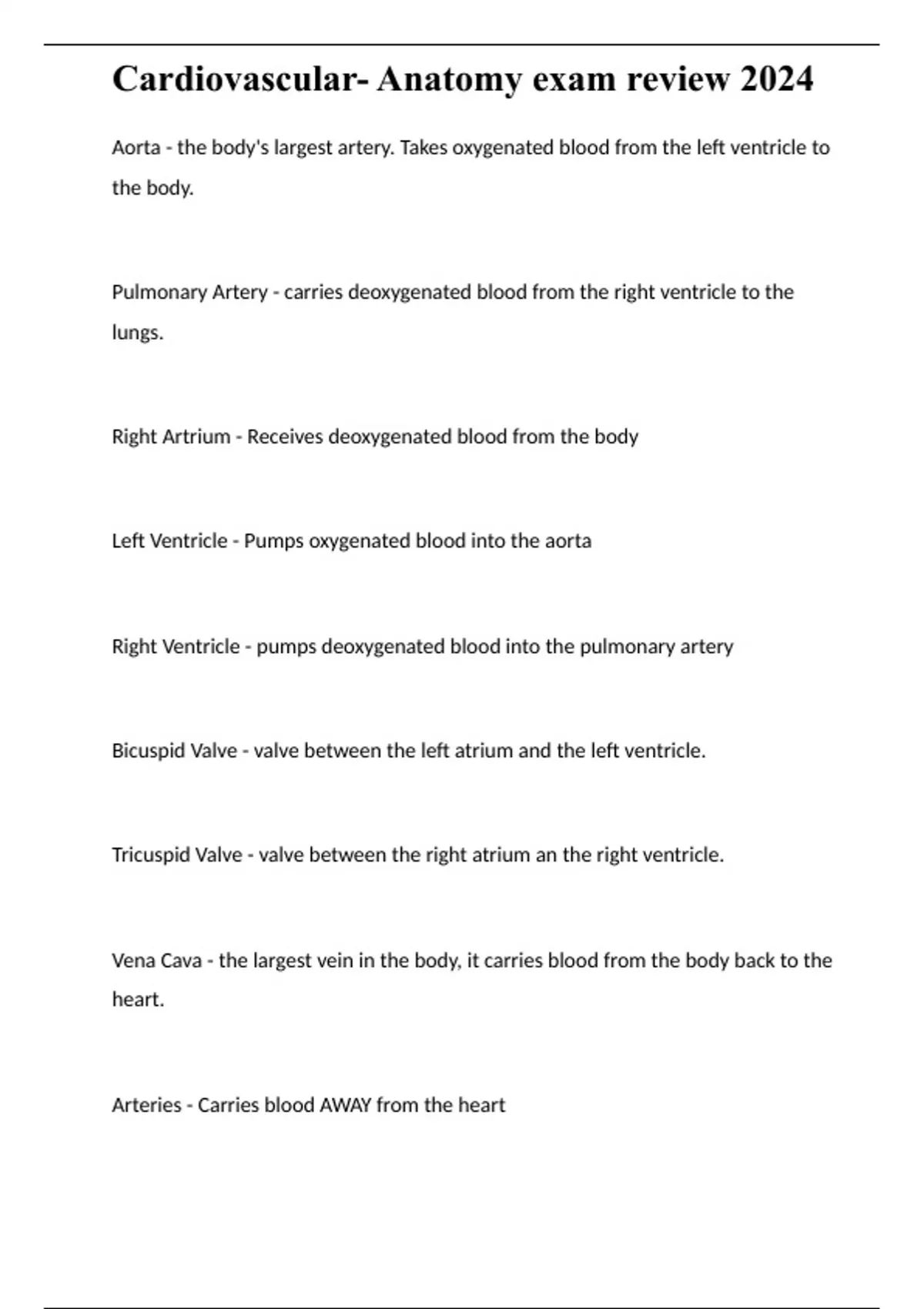 Cardiovascular- Anatomy exam review 2024

Aorta - the body's largest artery. Takes oxygenated blood from the left ventricle to the body.

Pulmonary Artery - carries deoxygenated blood from the right ventricle to the lungs.

Right Artrium - Receives deoxygenated blood from the body

Left Ventricle - Pumps oxygenated blood into the aorta

Right Ventricle - pumps deoxygenated blood into the pulmonary artery

Bicuspid Valve - valve between the left atrium and the left ventricle.

Tricuspid Valve - valve between the right atrium an the right ventricle.

Vena Cava - the largest vein in the body, it carries blood from the body back to the heart.

Arteries - Carries blood AWAY from the heart